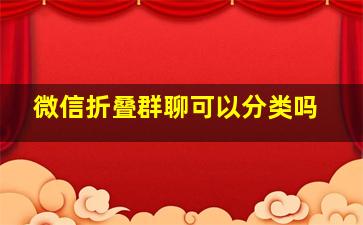 微信折叠群聊可以分类吗